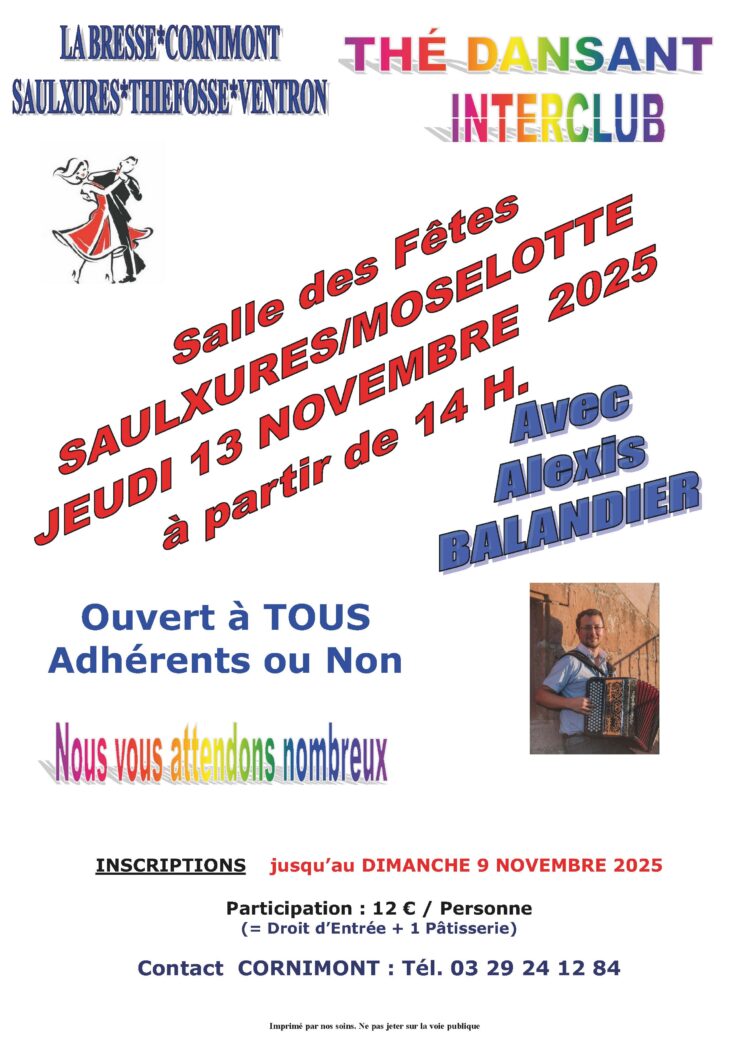 LA BRESSE*CORNIMONT
SAULXURES*THIEFOSSE*VENTRON

THÉ DANSANT
INTERCLUB

Salle des Fêtes
SAULXURES/MOSELOTTE
JEUDI 13 NOVEMBRE 2025
à partir de 14 H.

Avec
Alexis
BALANDIER

Ouvert à TOUS
Adhérents ou Non

Nous vous attendons nombreux

INSCRIPTIONS jusqu'au DIMANCHE 9 NOVEMBRE 2025

Participation : 12 € / Personne
(= Droit d'Entrée + 1 Pâtisserie)

Contact CORNIMONT : Tél. 03 29 24 12 84

Imprimé par nos soins. Ne pas jeter sur la voie publique